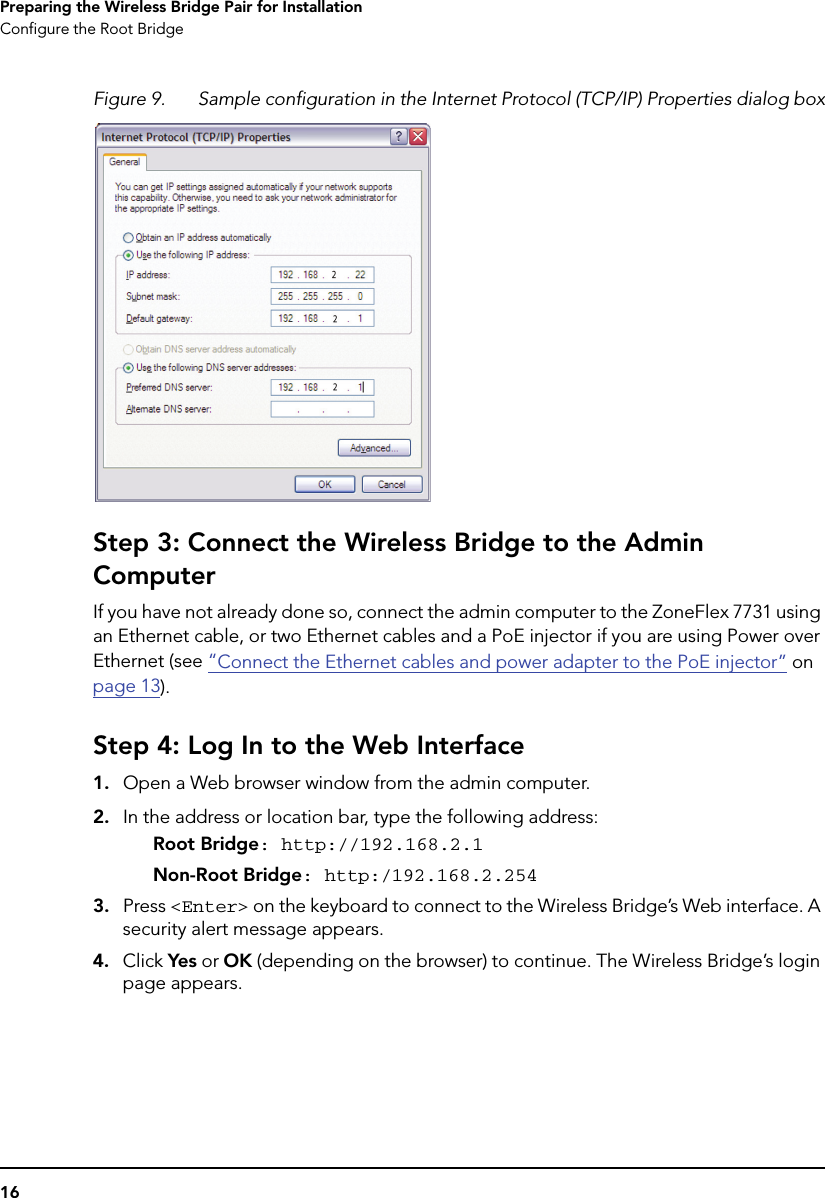 Preparing the Wireless Bridge Pair for Installation
Configure the Root Bridge

Figure 9. Sample configuration in the Internet Protocol (TCP/IP) Properties dialog box

Internet Protocol (TCP/IP) Properties

General

You can get IP settings assigned automatically if your network supports this capability. Otherwise, you need to ask your network administrator for the appropriate IP settings.

Obtain an IP address automatically

Use the following IP address:

IP address: 192 . 168 . 2 . 22

Subnet mask: 255 . 255 . 255 . 0

Default gateway: 192 . 168 . 2 . 1

Obtain DNS server address automatically

Use the following DNS server addresses:

Preferred DNS server: 192 . 168 . 2 . 1

Alternate DNS server: . . .

Advanced...

OK Cancel

Step 3: Connect the Wireless Bridge to the Admin Computer

If you have not already done so, connect the admin computer to the ZoneFlex 7731 using an Ethernet cable, or two Ethernet cables and a PoE injector if you are using Power over Ethernet (see "Connect the Ethernet cables and power adapter to the PoE injector" on page 13).

Step 4: Log In to the Web Interface

1. Open a Web browser window from the admin computer.

2. In the address or location bar, type the following address:

Root Bridge: http://192.168.2.1

Non-Root Bridge: http:/192.168.2.254

3. Press <Enter> on the keyboard to connect to the Wireless Bridge's Web interface. A security alert message appears.

4. Click Yes or OK (depending on the browser) to continue. The Wireless Bridge's login page appears.

16